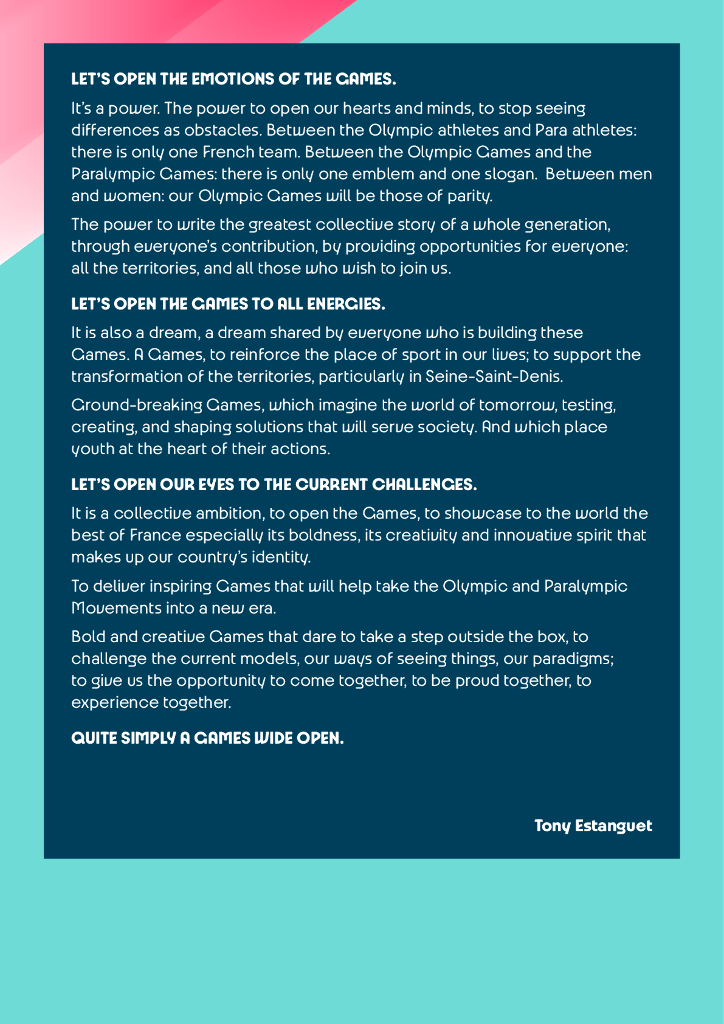 LET'S OPEN THE EMOTIONS OF THE GAMES.

It's a power. The power to open our hearts and minds, to stop seeing differences as obstacles. Between the Olympic athletes and Para athletes: there is only one French team. Between the Olympic Games and the Paralympic Games: there is only one emblem and one slogan. Between men and women: our Olympic Games will be those of parity.

The power to write the greatest collective story of a whole generation, through everyone's contribution, by providing opportunities for everyone: all the territories, and all those who wish to join us.

LET'S OPEN THE GAMES TO ALL ENERGIES.

It is also a dream, a dream shared by everyone who is building these Games. A Games, to reinforce the place of sport in our lives; to support the transformation of the territories, particularly in Seine-Saint-Denis.

Ground-breaking Games, which imagine the world of tomorrow, testing, creating, and shaping solutions that will serve society. And which place youth at the heart of their actions.

LET'S OPEN OUR EYES TO THE CURRENT CHALLENGES.

It is a collective ambition, to open the Games, to showcase to the world the best of France especially its boldness, its creativity and innovative spirit that makes up our country's identity.

To deliver inspiring Games that will help take the Olympic and Paralympic Movements into a new era.

Bold and creative Games that dare to take a step outside the box, to challenge the current models, our ways of seeing things, our paradigms; to give us the opportunity to come together, to be proud together, to experience together.

QUITE SIMPLY A GAMES WIDE OPEN.

Tony Estanguet